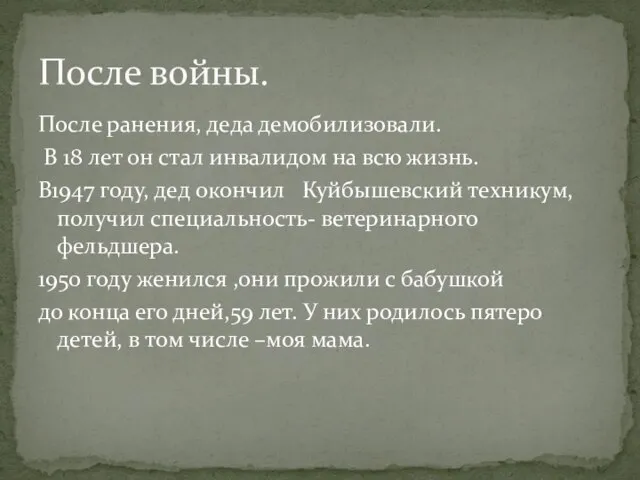 После войны.

После ранения, деда демобилизовали.

В 18 лет он стал инвалидом на всю жизнь.

В1947 году, дед окончил Куйбышевский техникум, получил специальность- ветеринарного фельдшера.

1950 году женился ,они прожили с бабушкой

до конца его дней,59 лет. У них родилось пятеро детей, в том числе –моя мама.